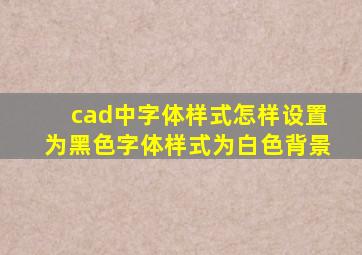 cad中字体样式怎样设置为黑色字体样式为白色背景